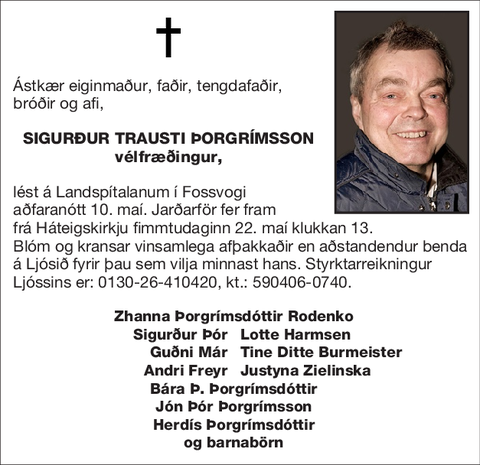 Ástkær eiginmaður, faðir, tengdafaðir, bróðir og afi,

SIGURÐUR TRAUSTI ÞORGRÍMSSON
vélfræðingur,

lést á Landspítalanum í Fossvogi aðfaranótt 10. maí. Jarðarför fer fram frá Háteigskirkju fimmtudaginn 22. maí klukkan 13. Blóm og kransar vinsamlega afþakkaðir en aðstandendur benda á Ljósið fyrir þau sem vilja minnast hans. Styrktarreikningur Ljóssins er: 0130-26-410420, kt.: 590406-0740.

Zhanna Þorgrímsdóttir Rodenko
Sigurður Þór Lotte Harmsen
Guðni Már Tine Ditte Burmeister
Andri Freyr Justyna Zielinska
Bára Þ. Þorgrímsdóttir
Jón Þór Þorgrímsson
Herdís Þorgrímsdóttir
og barnabörn